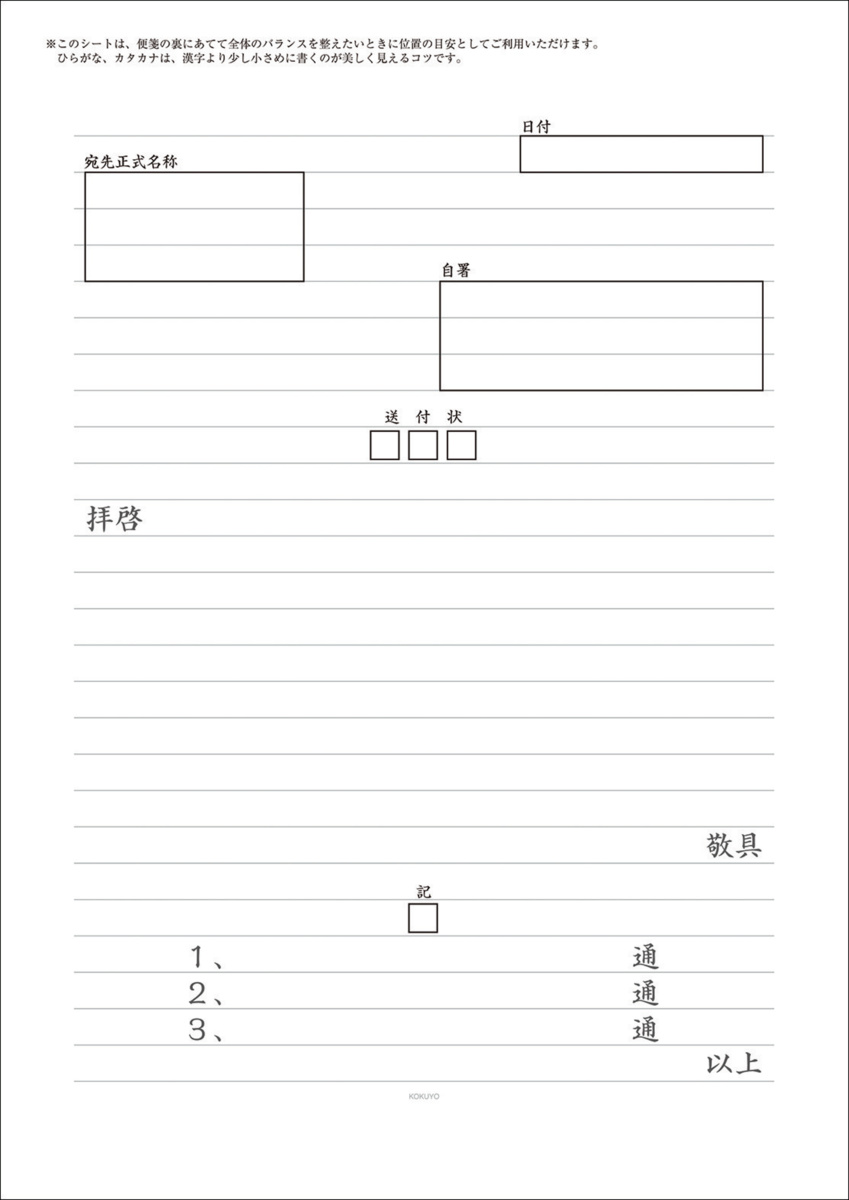 ※このシートは、便箋の裏にあてて全体のバランスを整えたいときに位置の目安としてご利用いただけます。
ひらがな、カタカナは、漢字より少し小さめに書くのが美しく見えるコツです。

日付

宛先正式名称

自署

送 付 状

拝啓

敬具

記

1、 通
2、 通
3、 通
以上

KOKUYO